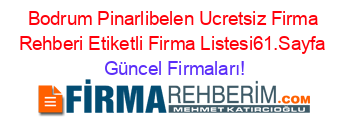 Bodrum Pinarlibelen Ucretsiz Firma Rehberi Etiketli Firma Listesi61.Sayfa Güncel Firmaları!

FİRMAREHBERİM.COM
MEHMET KATIRCIOĞLU